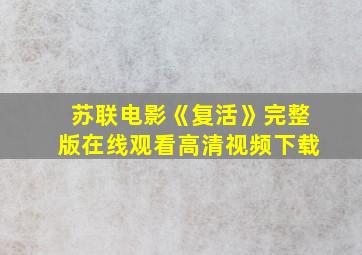 苏联电影《复活》完整版在线观看高清视频下载